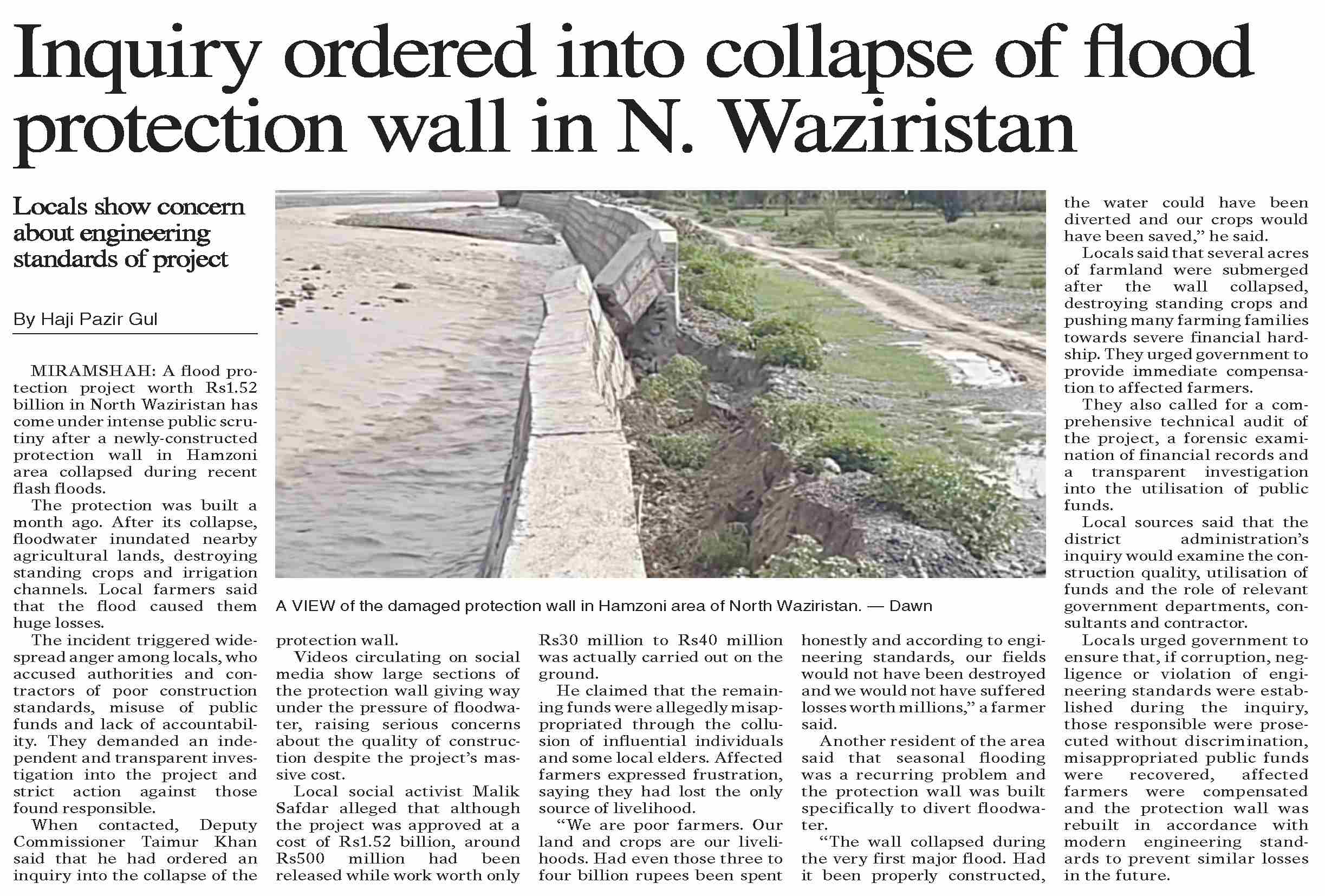 Inquiry ordered into collapse of flood protection wall in N. Waziristan

Locals show concern about engineering standards of project

By Haji Pazir Gul

MIRAMSHAH: A flood protection project worth Rs1.52 billion in North Waziristan has come under intense public scrutiny after a newly-constructed protection wall in Hamzoni area collapsed during recent flash floods.

The protection was built a month ago. After its collapse, floodwater inundated nearby agricultural lands, destroying standing crops and irrigation channels. Local farmers said that the flood caused them huge losses.

The incident triggered widespread anger among locals, who accused authorities and contractors of poor construction standards, misuse of public funds and lack of accountability. They demanded an independent and transparent investigation into the project and strict action against those found responsible.

When contacted, Deputy Commissioner Taimur Khan said that he had ordered an inquiry into the collapse of the protection wall.

A VIEW of the damaged protection wall in Hamzoni area of North Waziristan. — Dawn

Videos circulating on social media show large sections of the protection wall giving way under the pressure of floodwater, raising serious concerns about the quality of construction despite the project's massive cost.

Local social activist Malik Safdar alleged that although the project was approved at a cost of Rs1.52 billion, around Rs500 million had been released while work worth only Rs30 million to Rs40 million was actually carried out on the ground.

He claimed that the remaining funds were allegedly misappropriated through the collusion of influential individuals and some local elders. Affected farmers expressed frustration, saying they had lost the only source of livelihood.

"We are poor farmers. Our land and crops are our livelihoods. Had even those three to four billion rupees been spent honestly and according to engineering standards, our fields would not have been destroyed and we would not have suffered losses worth millions," a farmer said.

Another resident of the area said that seasonal flooding was a recurring problem and the protection wall was built specifically to divert floodwater.

"The wall collapsed during the very first major flood. Had it been properly constructed, the water could have been diverted and our crops would have been saved," he said.

Locals said that several acres of farmland were submerged after the wall collapsed, destroying standing crops and pushing many farming families towards severe financial hardship. They urged government to provide immediate compensation to affected farmers.

They also called for a comprehensive technical audit of the project, a forensic examination of financial records and a transparent investigation into the utilisation of public funds.

Local sources said that the district administration's inquiry would examine the construction quality, utilisation of funds and the role of relevant government departments, consultants and contractor.

Locals urged government to ensure that, if corruption, negligence or violation of engineering standards were established during the inquiry, those responsible were prosecuted without discrimination, misappropriated public funds were recovered, affected farmers were compensated and the protection wall was rebuilt in accordance with modern engineering standards to prevent similar losses in the future.